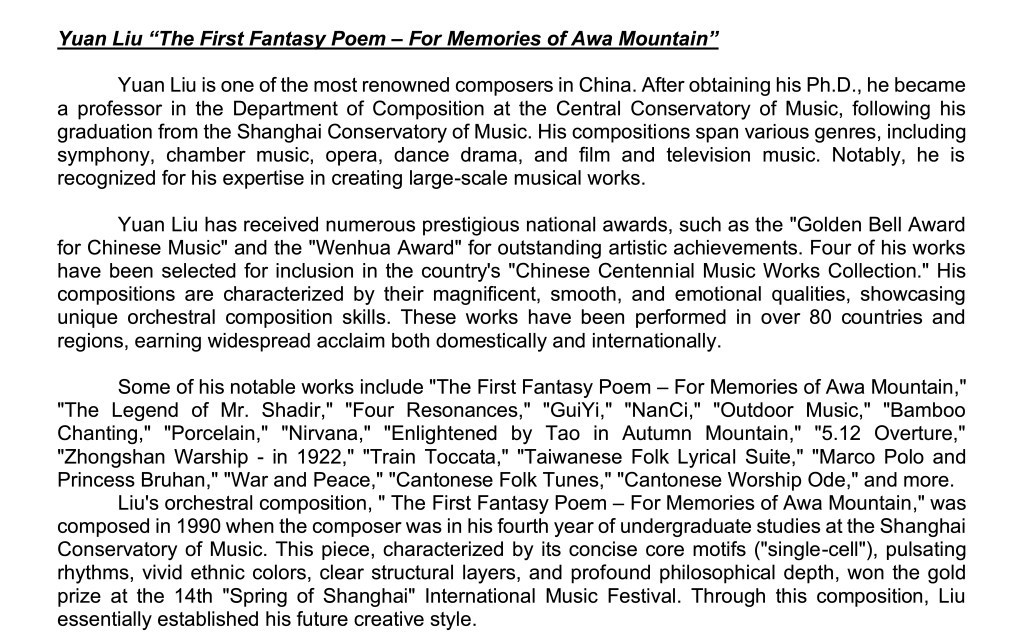 Yuan Liu “The First Fantasy Poem – For Memories of Awa Mountain”

Yuan Liu is one of the most renowned composers in China. After obtaining his Ph.D., he became a professor in the Department of Composition at the Central Conservatory of Music, following his graduation from the Shanghai Conservatory of Music. His compositions span various genres, including symphony, chamber music, opera, dance drama, and film and television music. Notably, he is recognized for his expertise in creating large-scale musical works.

Yuan Liu has received numerous prestigious national awards, such as the "Golden Bell Award for Chinese Music" and the "Wenhua Award" for outstanding artistic achievements. Four of his works have been selected for inclusion in the country's "Chinese Centennial Music Works Collection." His compositions are characterized by their magnificent, smooth, and emotional qualities, showcasing unique orchestral composition skills. These works have been performed in over 80 countries and regions, earning widespread acclaim both domestically and internationally.

Some of his notable works include "The First Fantasy Poem – For Memories of Awa Mountain," "The Legend of Mr. Shadir," "Four Resonances," "GuiYi," "NanCi," "Outdoor Music," "Bamboo Chanting," "Porcelain," "Nirvana," "Enlightened by Tao in Autumn Mountain," "5.12 Overture," "Zhongshan Warship - in 1922," "Train Toccata," "Taiwanese Folk Lyrical Suite," "Marco Polo and Princess Bruhan," "War and Peace," "Cantonese Folk Tunes," "Cantonese Worship Ode," and more.
Liu's orchestral composition, " The First Fantasy Poem – For Memories of Awa Mountain," was composed in 1990 when the composer was in his fourth year of undergraduate studies at the Shanghai Conservatory of Music. This piece, characterized by its concise core motifs ("single-cell"), pulsating rhythms, vivid ethnic colors, clear structural layers, and profound philosophical depth, won the gold prize at the 14th "Spring of Shanghai" International Music Festival. Through this composition, Liu essentially established his future creative style.